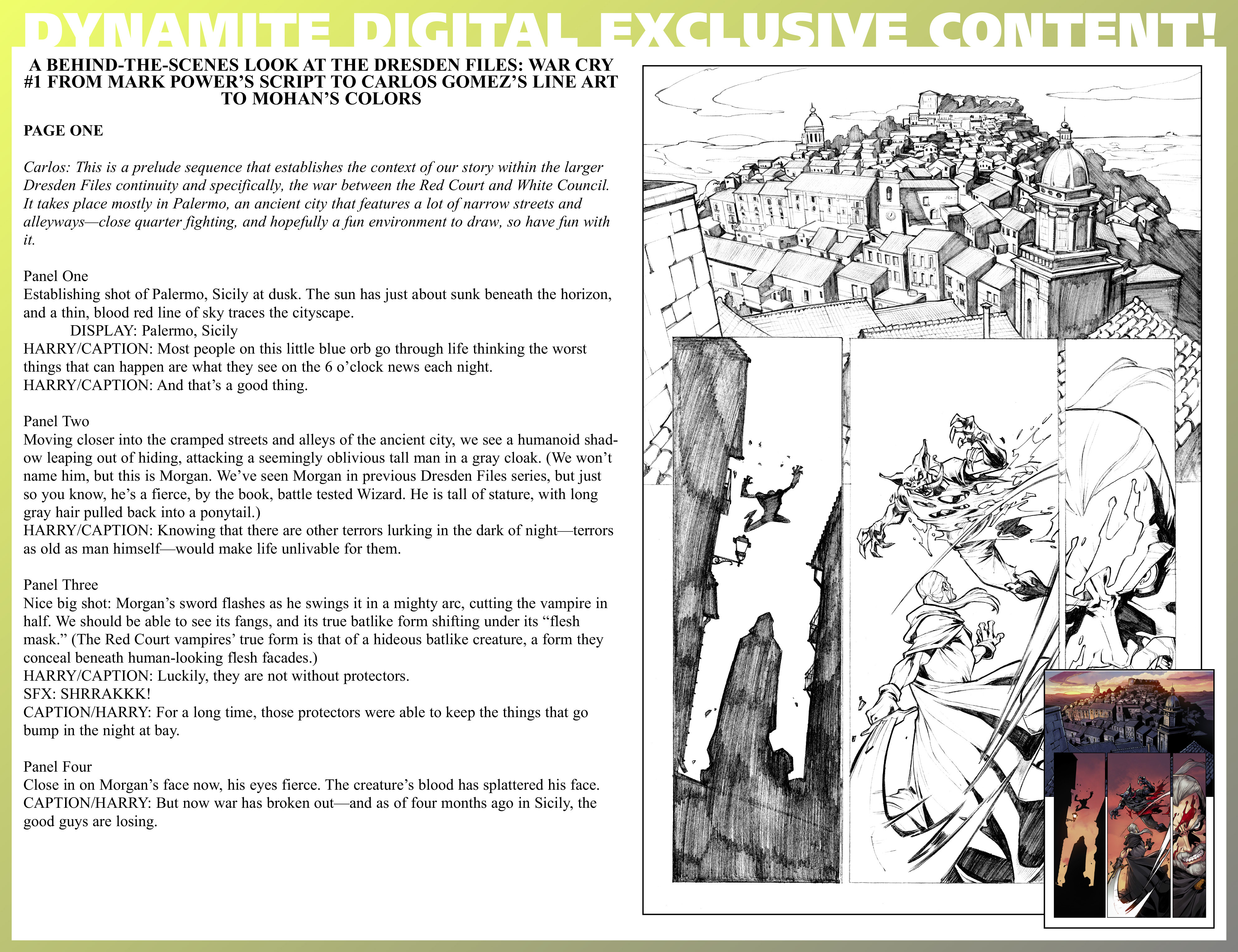 DYNAMITE DIGITAL EXCLUSIVE CONTENT!

A BEHIND-THE-SCENES LOOK AT THE DRESDEN FILES: WAR CRY #1 FROM MARK POWER'S SCRIPT TO CARLOS GOMEZ'S LINE ART TO MOHAN'S COLORS

PAGE ONE

Carlos: This is a prelude sequence that establishes the context of our story within the larger Dresden Files continuity and specifically, the war between the Red Court and White Council. It takes place mostly in Palermo, an ancient city that features a lot of narrow streets and alleyways—close quarter fighting, and hopefully a fun environment to draw, so have fun with it.

Panel One
Establishing shot of Palermo, Sicily at dusk. The sun has just about sunk beneath the horizon, and a thin, blood red line of sky traces the cityscape.
DISPLAY: Palermo, Sicily
HARRY/CAPTION: Most people on this little blue orb go through life thinking the worst things that can happen are what they see on the 6 o'clock news each night.
HARRY/CAPTION: And that's a good thing.

Panel Two
Moving closer into the cramped streets and alleys of the ancient city, we see a humanoid shadow leaping out of hiding, attacking a seemingly oblivious tall man in a gray cloak. (We won't name him, but this is Morgan. We've seen Morgan in previous Dresden Files series, but just so you know, he's a fierce, by the book, battle tested Wizard. He is tall of stature, with long gray hair pulled back into a ponytail.)
HARRY/CAPTION: Knowing that there are other terrors lurking in the dark of night—terrors as old as man himself—would make life unlivable for them.

Panel Three
Nice big shot: Morgan's sword flashes as he swings it in a mighty arc, cutting the vampire in half. We should be able to see its fangs, and its true batlike form shifting under its "flesh mask." (The Red Court vampires' true form is that of a hideous batlike creature, a form they conceal beneath human-looking flesh facades.)
HARRY/CAPTION: Luckily, they are not without protectors.
SFX: SHRRAKKK!
CAPTION/HARRY: For a long time, those protectors were able to keep the things that go bump in the night at bay.

Panel Four
Close in on Morgan's face now, his eyes fierce. The creature's blood has splattered his face.
CAPTION/HARRY: But now war has broken out—and as of four months ago in Sicily, the good guys are losing.